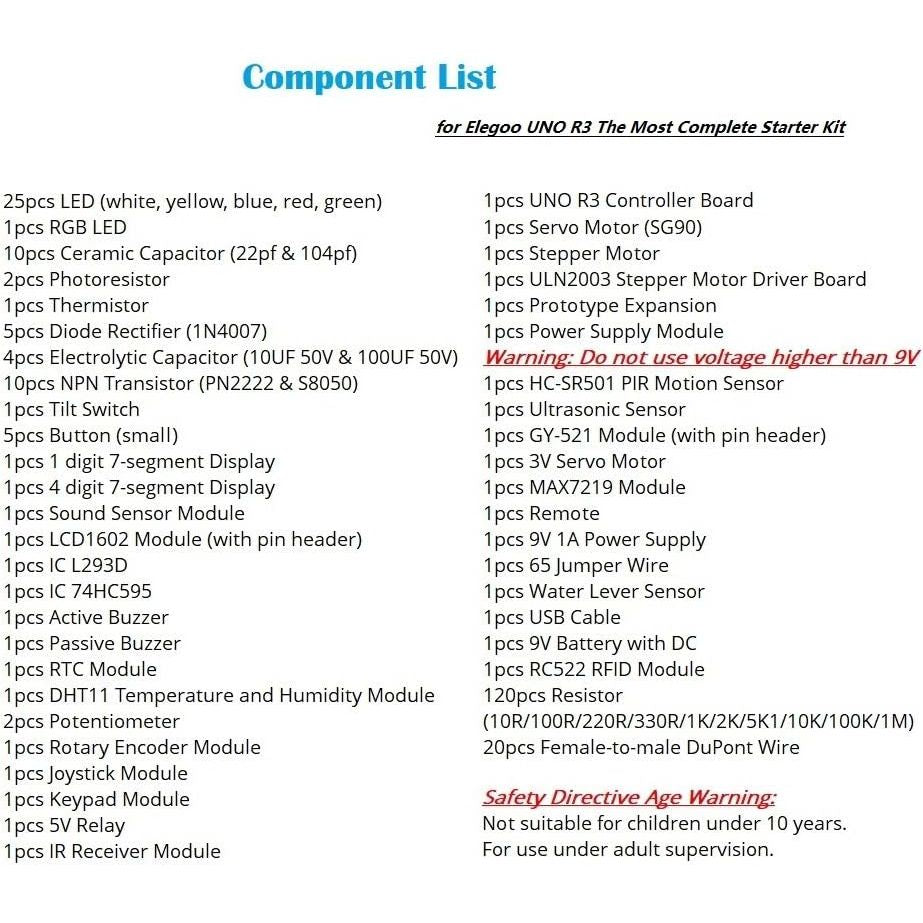 Component List

for Elegoo UNO R3 The Most Complete Starter Kit

25pcs LED (white, yellow, blue, red, green)
1pcs RGB LED
10pcs Ceramic Capacitor (22pf & 104pf)
2pcs Photoresistor
1pcs Thermistor
5pcs Diode Rectifier (1N4007)
4pcs Electrolytic Capacitor (10UF 50V & 100UF 50V)
10pcs NPN Transistor (PN2222 & S8050)
1pcs Tilt Switch
5pcs Button (small)
1pcs 1 digit 7-segment Display
1pcs 4 digit 7-segment Display
1pcs Sound Sensor Module
1pcs LCD1602 Module (with pin header)
1pcs IC L293D
1pcs IC 74HC595
1pcs Active Buzzer
1pcs Passive Buzzer
1pcs RTC Module
1pcs DHT11 Temperature and Humidity Module
2pcs Potentiometer
1pcs Rotary Encoder Module
1pcs Joystick Module
1pcs Keypad Module
1pcs 5V Relay
1pcs IR Receiver Module

1pcs UNO R3 Controller Board
1pcs Servo Motor (SG90)
1pcs Stepper Motor
1pcs ULN2003 Stepper Motor Driver Board
1pcs Prototype Expansion
1pcs Power Supply Module
Warning: Do not use voltage higher than 9V
1pcs HC-SR501 PIR Motion Sensor
1pcs Ultrasonic Sensor
1pcs GY-521 Module (with pin header)
1pcs 3V Servo Motor
1pcs MAX7219 Module
1pcs Remote
1pcs 9V 1A Power Supply
1pcs 65 Jumper Wire
1pcs Water Lever Sensor
1pcs USB Cable
1pcs 9V Battery with DC
1pcs RC522 RFID Module
120pcs Resistor
(10R/100R/220R/330R/1K/2K/5K1/10K/100K/1M)
20pcs Female-to-male DuPont Wire

Safety Directive Age Warning:
Not suitable for children under 10 years.
For use under adult supervision.